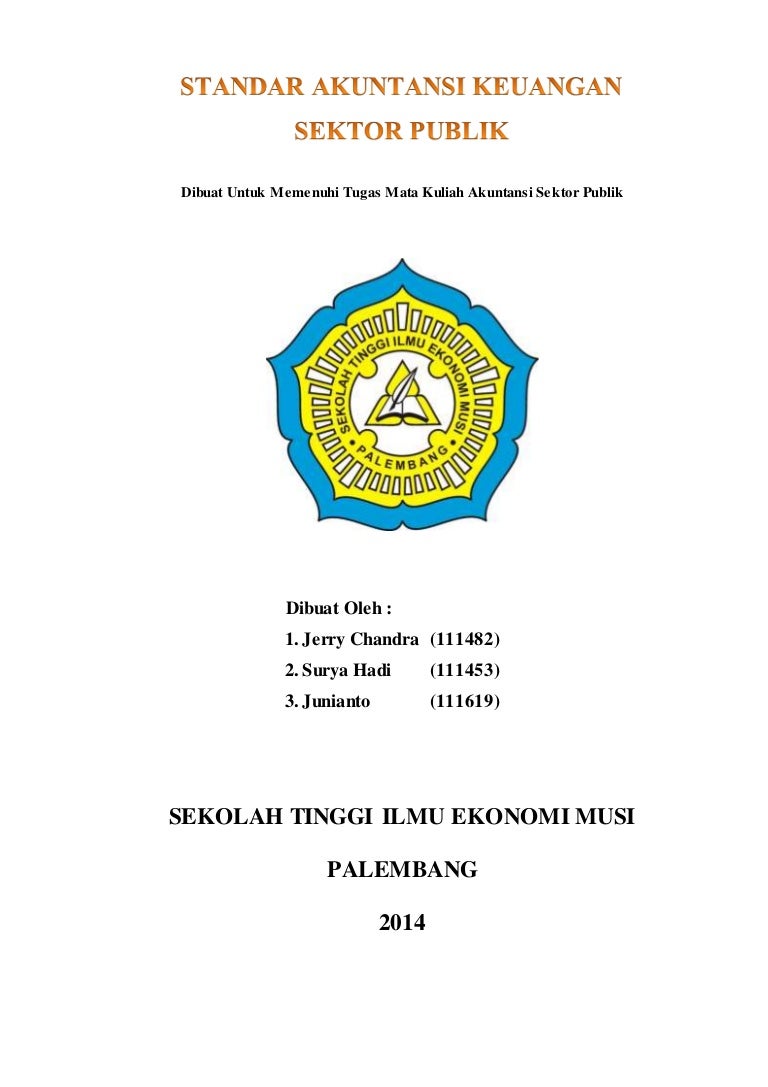 STANDAR AKUNTANSI KEUANGAN SEKTOR PUBLIK

Dibuat Untuk Memenuhi Tugas Mata Kuliah Akuntansi Sektor Publik

SEKOLAH TINGGI ILMU EKONOMI MUSI PALEMBANG

Dibuat Oleh :
1. Jerry Chandra (111482)
2. Surya Hadi (111453)
3. Junianto (111619)

SEKOLAH TINGGI ILMU EKONOMI MUSI

PALEMBANG

2014